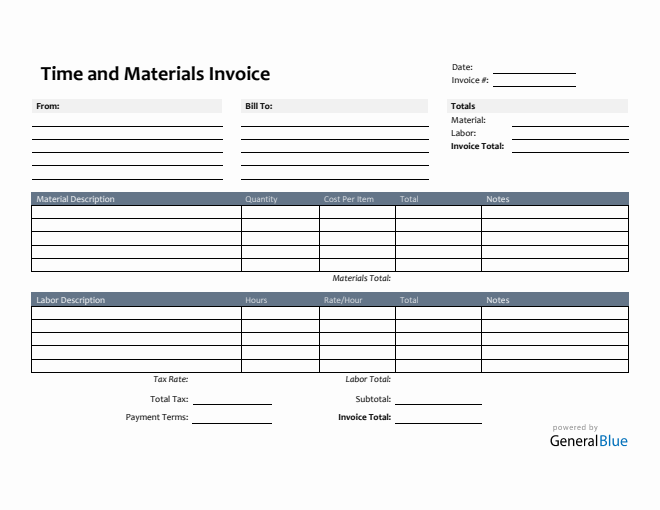 Time and Materials Invoice

Date:
Invoice #:

From:

Bill To:

Totals
Material:
Labor:
Invoice Total:

| Material Description | Quantity | Cost Per Item | Total | Notes |
|---|---|---|---|---|
| | | | | |
| | | | | |
| | | | | |
| | | | | |
| | | | | |

Materials Total:

| Labor Description | Hours | Rate/Hour | Total | Notes |
|---|---|---|---|---|
| | | | | |
| | | | | |
| | | | | |
| | | | | |
| | | | | |

Tax Rate:
Labor Total:
Total Tax:
Subtotal:
Payment Terms:
Invoice Total:

powered by
GeneralBlue